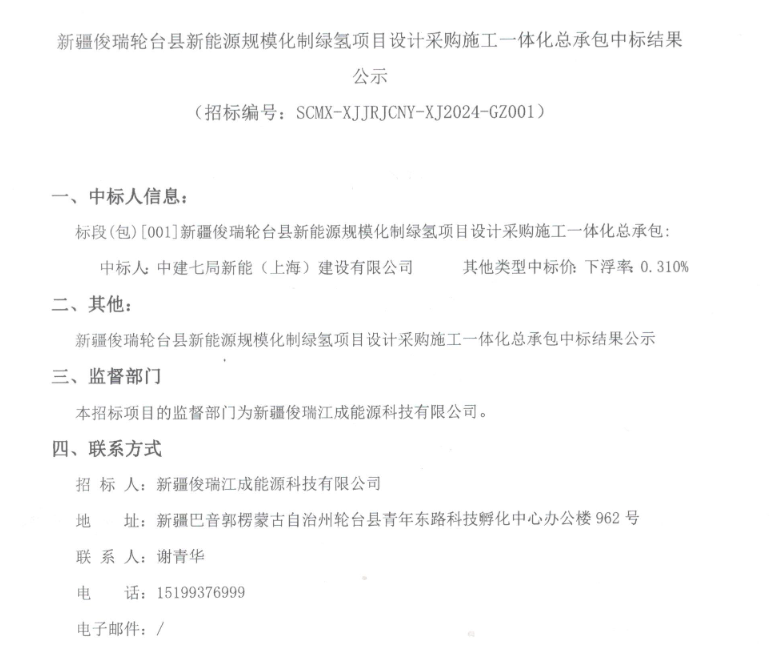 新疆俊瑞轮台县新能源规模化制绿氢项目设计采购施工一体化总承包中标结果公示

（招标编号：SCMX-XJJRJCNY-XJ2024-GZ001）

一、中标人信息：

标段(包)[001]新疆俊瑞轮台县新能源规模化制绿氢项目设计采购施工一体化总承包：

中标人：中建七局新能（上海）建设有限公司　　其他类型中标价：下浮率：0.310%

二、其他：

新疆俊瑞轮台县新能源规模化制绿氢项目设计采购施工一体化总承包中标结果公示

三、监督部门

本招标项目的监督部门为新疆俊瑞江成能源科技有限公司。

四、联系方式

招 标 人：新疆俊瑞江成能源科技有限公司

地　　址：新疆巴音郭楞蒙古自治州轮台县青年东路科技孵化中心办公楼 962 号

联 系 人：谢青华

电　　话：15199376999

电子邮件：/